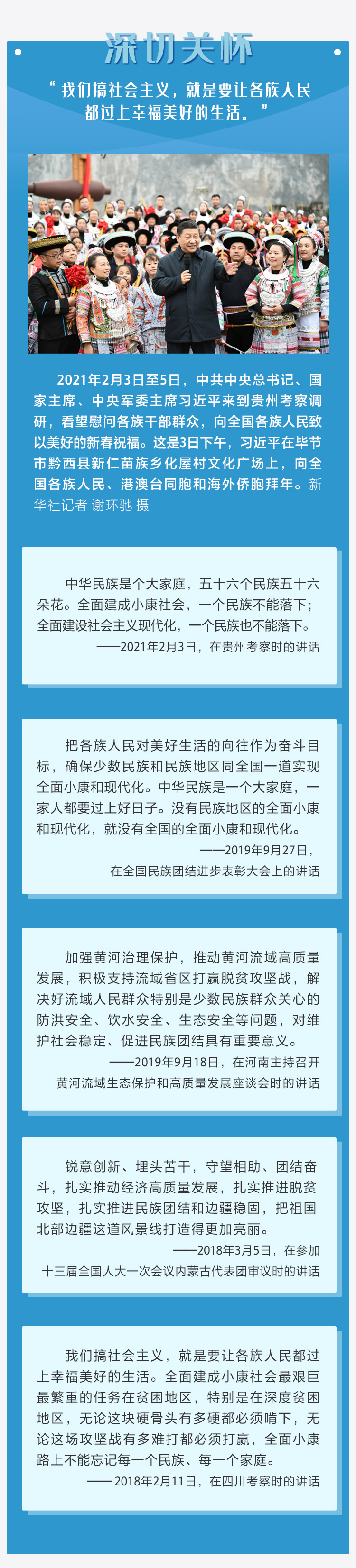 深切关怀

“我们搞社会主义，就是要让各族人民都过上幸福美好的生活。”

2021年2月3日至5日，中共中央总书记、国家主席、中央军委主席习近平来到贵州考察调研，看望慰问各族干部群众，向全国各族人民致以美好的新春祝福。这是3日下午，习近平在毕节市黔西县新仁苗族乡化屋村文化广场上，向全国各族人民、港澳台同胞和海外侨胞拜年。新华社记者 谢环驰 摄

中华民族是个大家庭，五十六个民族五十六朵花。全面建成小康社会，一个民族不能落下；全面建设社会主义现代化，一个民族也不能落下。

——2021年2月3日，在贵州考察时的讲话

把各族人民对美好生活的向往作为奋斗目标，确保少数民族和民族地区同全国一道实现全面小康和现代化。中华民族是一个大家庭，一家人都要过上好日子。没有民族地区的全面小康和现代化，就没有全国的全面小康和现代化。

——2019年9月27日，在全国民族团结进步表彰大会上的讲话

加强黄河治理保护，推动黄河流域高质量发展，积极支持流域省区打赢脱贫攻坚战，解决好流域人民群众特别是少数民族群众关心的防洪安全、饮水安全、生态安全等问题，对维护社会稳定、促进民族团结具有重要意义。

——2019年9月18日，在河南主持召开黄河流域生态保护和高质量发展座谈会时的讲话

锐意创新、埋头苦干，守望相助、团结奋斗，扎实推动经济高质量发展，扎实推进脱贫攻坚，扎实推进民族团结和边疆稳固，把祖国北部边疆这道风景线打造得更加亮丽。

——2018年3月5日，在参加十三届全国人大一次会议内蒙古代表团审议时的讲话

我们搞社会主义，就是要让各族人民都过上幸福美好的生活。全面建成小康社会最艰巨最繁重的任务在贫困地区，特别是在深度贫困地区，无论这块硬骨头有多硬都必须啃下，无论这场攻坚战有多难打都必须打赢，全面小康路上不能忘记每一个民族、每一个家庭。

—— 2018年2月11日，在四川考察时的讲话